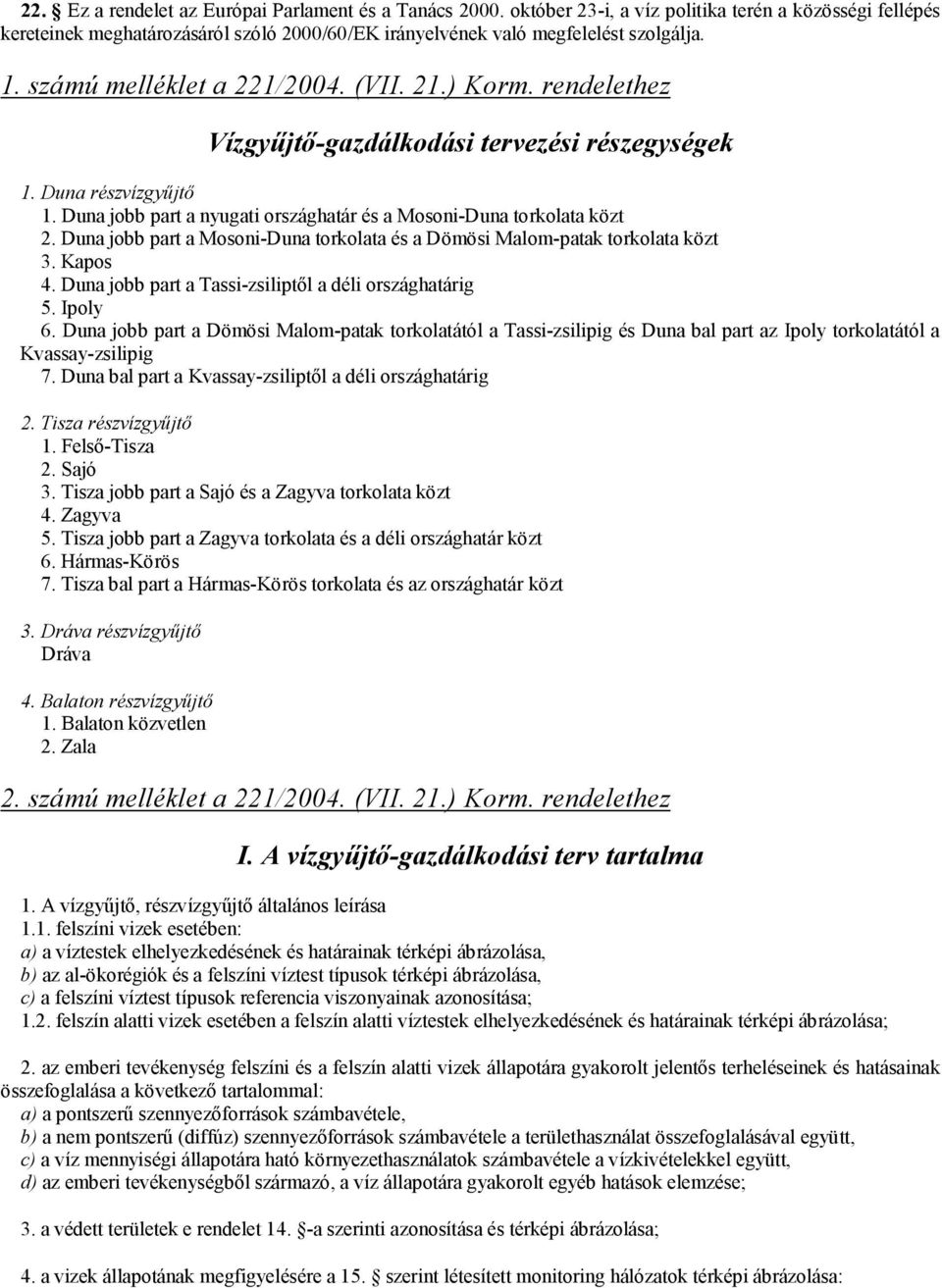 22. § Ez a rendelet az Európai Parlament és a Tanács 2000. október 23-i, a víz politika terén a közösségi fellépés kereteinek meghatározásáról szóló 2000/60/EK irányelvének való megfelelést szolgálja.

1. számú melléklet a 221/2004. (VII. 21.) Korm. rendelethez

Vízgyűjtő-gazdálkodási tervezési részegységek

1. Duna részvízgyűjtő
1. Duna jobb part a nyugati országhatár és a Mosoni-Duna torkolata közt
2. Duna jobb part a Mosoni-Duna torkolata és a Dömösi Malom-patak torkolata közt
3. Kapos
4. Duna jobb part a Tassi-zsiliptől a déli országhatárig
5. Ipoly
6. Duna jobb part a Dömösi Malom-patak torkolatától a Tassi-zsilipig és Duna bal part az Ipoly torkolatától a Kvassay-zsilipig
7. Duna bal part a Kvassay-zsiliptől a déli országhatárig

2. Tisza részvízgyűjtő
1. Felső-Tisza
2. Sajó
3. Tisza jobb part a Sajó és a Zagyva torkolata közt
4. Zagyva
5. Tisza jobb part a Zagyva torkolata és a déli országhatár közt
6. Hármas-Körös
7. Tisza bal part a Hármas-Körös torkolata és az országhatár közt

3. Dráva részvízgyűjtő
Dráva

4. Balaton részvízgyűjtő
1. Balaton közvetlen
2. Zala

2. számú melléklet a 221/2004. (VII. 21.) Korm. rendelethez

I. A vízgyűjtő-gazdálkodási terv tartalma

1. A vízgyűjtő, részvízgyűjtő általános leírása
1.1. felszíni vizek esetében:
a) a víztestek elhelyezkedésének és határainak térképi ábrázolása,
b) az al-ökorégiók és a felszíni víztest típusok térképi ábrázolása,
c) a felszíni víztest típusok referencia viszonyainak azonosítása;
1.2. felszín alatti vizek esetében a felszín alatti víztestek elhelyezkedésének és határainak térképi ábrázolása;

2. az emberi tevékenység felszíni és a felszín alatti vizek állapotára gyakorolt jelentős terheléseinek és hatásainak összefoglalása a következő tartalommal:
a) a pontszerű szennyezőforrások számbavétele,
b) a nem pontszerű (diffúz) szennyezőforrások számbavétele a területhasználat összefoglalásával együtt,
c) a víz mennyiségi állapotára ható környezethasználatok számbavétele a vízkivételekkel együtt,
d) az emberi tevékenységből származó, a víz állapotára gyakorolt egyéb hatások elemzése;

3. a védett területek e rendelet 14. §-a szerinti azonosítása és térképi ábrázolása;

4. a vizek állapotának megfigyelésére a 15. § szerint létesített monitoring hálózatok térképi ábrázolása: